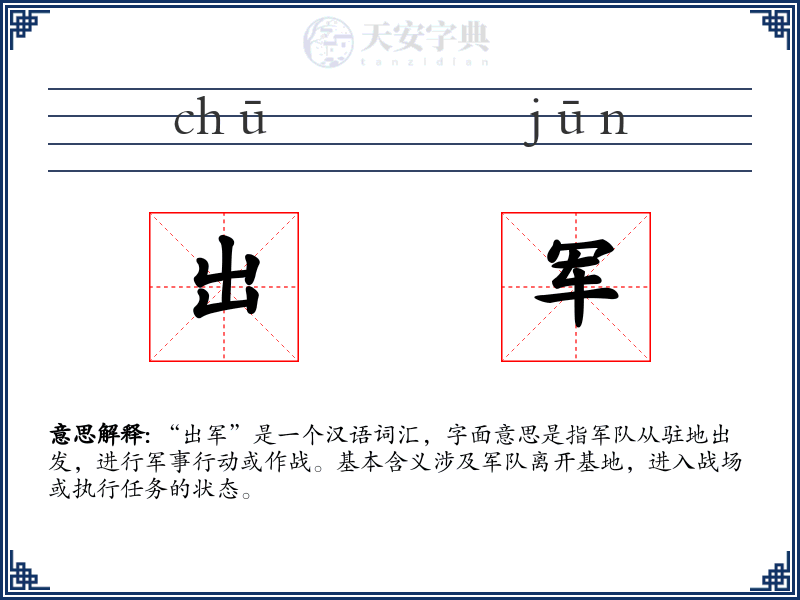 天安字典
tanzidian

chū jūn

出 军

意思解释: “出军”是一个汉语词汇，字面意思是指军队从驻地出发，进行军事行动或作战。基本含义涉及军队离开基地，进入战场或执行任务的状态。